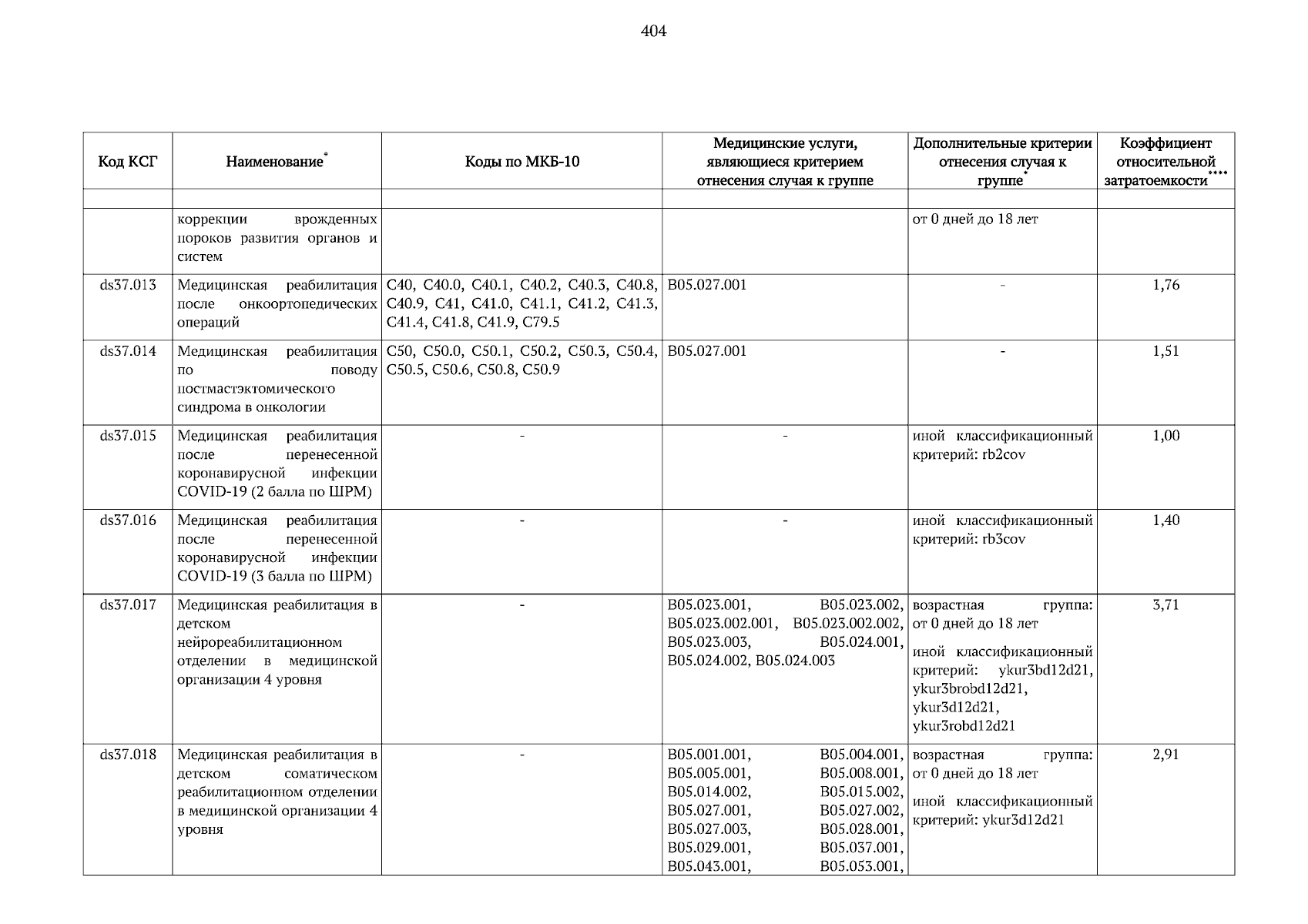 404

| Код КСГ | Наименование* | Коды по МКБ-10 | Медицинские услуги, являющиеся критерием отнесения случая к группе | Дополнительные критерии отнесения случая к группе* | Коэффициент относительной затратоемкости**** |
|---|---|---|---|---|---|
| | | | | | |
| | коррекции врожденных пороков развития органов и систем | | | от 0 дней до 18 лет | |
| ds37.013 | Медицинская реабилитация после онкоортопедических операций | C40, C40.0, C40.1, C40.2, C40.3, C40.8, C40.9, C41, C41.0, C41.1, C41.2, C41.3, C41.4, C41.8, C41.9, C79.5 | B05.027.001 | - | 1,76 |
| ds37.014 | Медицинская реабилитация по поводу постмастэктомического синдрома в онкологии | C50, C50.0, C50.1, C50.2, C50.3, C50.4, C50.5, C50.6, C50.8, C50.9 | B05.027.001 | - | 1,51 |
| ds37.015 | Медицинская реабилитация после перенесенной коронавирусной инфекции COVID-19 (2 балла по ШРМ) | - | - | иной классификационный критерий: rb2cov | 1,00 |
| ds37.016 | Медицинская реабилитация после перенесенной коронавирусной инфекции COVID-19 (3 балла по ШРМ) | - | - | иной классификационный критерий: rb3cov | 1,40 |
| ds37.017 | Медицинская реабилитация в детском нейрореабилитационном отделении в медицинской организации 4 уровня | - | B05.023.001, B05.023.002, B05.023.002.001, B05.023.002.002, B05.023.003, B05.024.001, B05.024.002, B05.024.003 | возрастная группа: от 0 дней до 18 лет иной классификационный критерий: ykur3bd12d21, ykur3brobd12d21, ykur3d12d21, ykur3robd12d21 | 3,71 |
| ds37.018 | Медицинская реабилитация в детском соматическом реабилитационном отделении в медицинской организации 4 уровня | - | B05.001.001, B05.004.001, B05.005.001, B05.008.001, B05.014.002, B05.015.002, B05.027.001, B05.027.002, B05.027.003, B05.028.001, B05.029.001, B05.037.001, B05.043.001, B05.053.001, | возрастная группа: от 0 дней до 18 лет иной классификационный критерий: ykur3d12d21 | 2,91 |